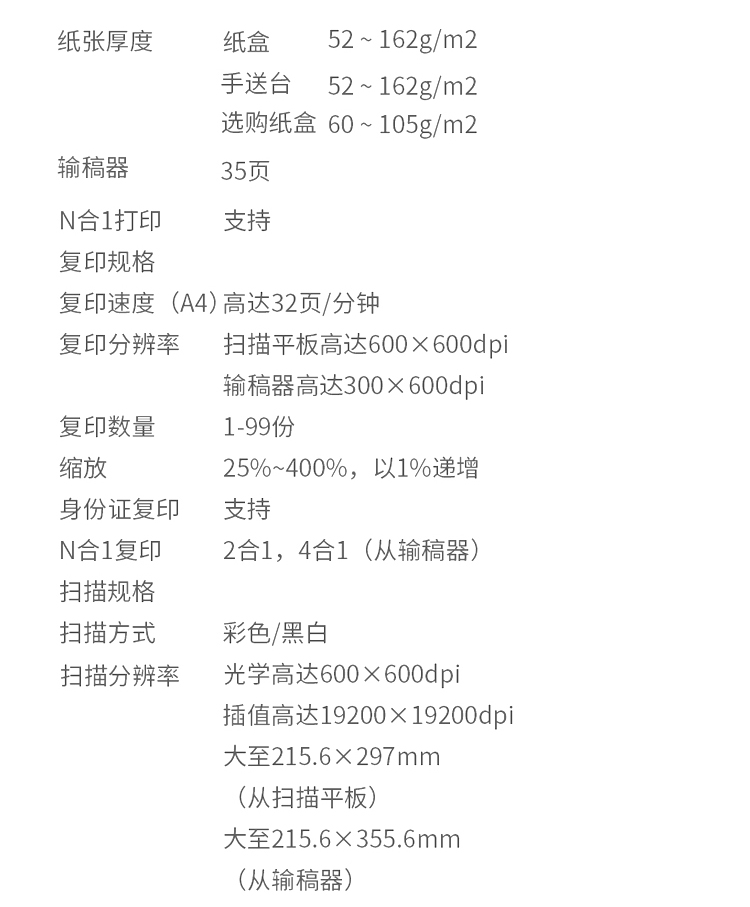 纸张厚度　纸盒　52 ~ 162g/m2
手送台　52 ~ 162g/m2
选购纸盒　60 ~ 105g/m2
输稿器　35页
N合1打印　支持
复印规格
复印速度（A4）高达32页/分钟
复印分辨率　扫描平板高达600×600dpi
输稿器高达300×600dpi
复印数量　1-99份
缩放　25%~400%，以1%递增
身份证复印　支持
N合1复印　2合1，4合1（从输稿器）
扫描规格
扫描方式　彩色/黑白
扫描分辨率　光学高达600×600dpi
插值高达19200×19200dpi
大至215.6×297mm
（从扫描平板）
大至215.6×355.6mm
（从输稿器）